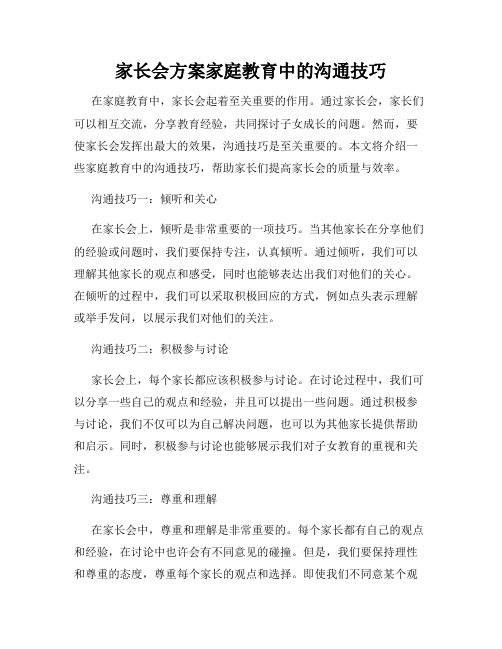 家长会方案家庭教育中的沟通技巧

在家庭教育中，家长会起着至关重要的作用。通过家长会，家长们可以相互交流，分享教育经验，共同探讨子女成长的问题。然而，要使家长会发挥出最大的效果，沟通技巧是至关重要的。本文将介绍一些家庭教育中的沟通技巧，帮助家长们提高家长会的质量与效率。

沟通技巧一：倾听和关心

在家长会上，倾听是非常重要的一项技巧。当其他家长在分享他们的经验或问题时，我们要保持专注，认真倾听。通过倾听，我们可以理解其他家长的观点和感受，同时也能够表达出我们对他们的关心。在倾听的过程中，我们可以采取积极回应的方式，例如点头表示理解或举手发问，以展示我们对他们的关注。

沟通技巧二：积极参与讨论

家长会上，每个家长都应该积极参与讨论。在讨论过程中，我们可以分享一些自己的观点和经验，并且可以提出一些问题。通过积极参与讨论，我们不仅可以为自己解决问题，也可以为其他家长提供帮助和启示。同时，积极参与讨论也能够展示我们对子女教育的重视和关注。

沟通技巧三：尊重和理解

在家长会中，尊重和理解是非常重要的。每个家长都有自己的观点和经验，在讨论中也许会有不同意见的碰撞。但是，我们要保持理性和尊重的态度，尊重每个家长的观点和选择。即使我们不同意某个观